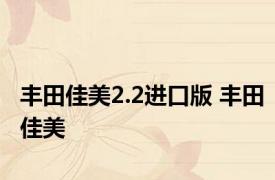 丰田佳美2.2进口版 丰田佳美